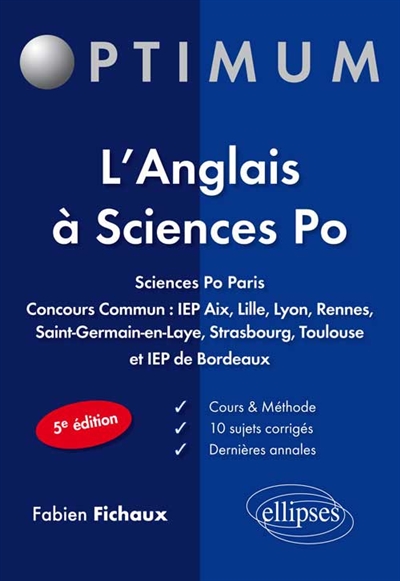 OPTIMUM

L'Anglais à Sciences Po

Sciences Po Paris
Concours Commun : IEP Aix, Lille, Lyon, Rennes, Saint-Germain-en-Laye, Strasbourg, Toulouse et IEP de Bordeaux

5e édition

✓ Cours & Méthode
✓ 10 sujets corrigés
✓ Dernières annales

Fabien Fichaux

ellipses